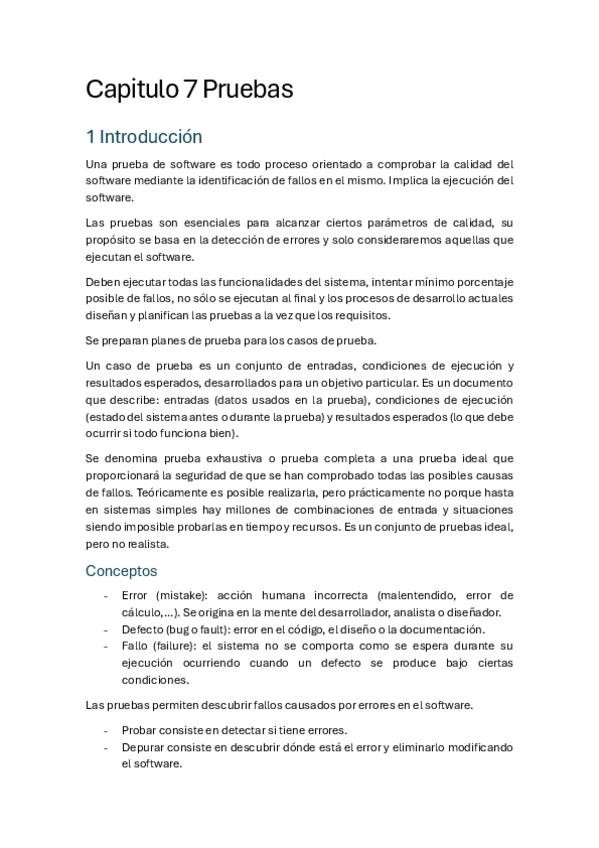 Capitulo 7 Pruebas

1 Introducción

Una prueba de software es todo proceso orientado a comprobar la calidad del software mediante la identificación de fallos en el mismo. Implica la ejecución del software.

Las pruebas son esenciales para alcanzar ciertos parámetros de calidad, su propósito se basa en la detección de errores y solo consideraremos aquellas que ejecutan el software.

Deben ejecutar todas las funcionalidades del sistema, intentar mínimo porcentaje posible de fallos, no sólo se ejecutan al final y los procesos de desarrollo actuales diseñan y planifican las pruebas a la vez que los requisitos.

Se preparan planes de prueba para los casos de prueba.

Un caso de prueba es un conjunto de entradas, condiciones de ejecución y resultados esperados, desarrollados para un objetivo particular. Es un documento que describe: entradas (datos usados en la prueba), condiciones de ejecución (estado del sistema antes o durante la prueba) y resultados esperados (lo que debe ocurrir si todo funciona bien).

Se denomina prueba exhaustiva o prueba completa a una prueba ideal que proporcionará la seguridad de que se han comprobado todas las posibles causas de fallos. Teóricamente es posible realizarla, pero prácticamente no porque hasta en sistemas simples hay millones de combinaciones de entrada y situaciones siendo imposible probarlas en tiempo y recursos. Es un conjunto de pruebas ideal, pero no realista.

Conceptos

- Error (mistake): acción humana incorrecta (malentendido, error de cálculo,...). Se origina en la mente del desarrollador, analista o diseñador.
- Defecto (bug o fault): error en el código, el diseño o la documentación.
- Fallo (failure): el sistema no se comporta como se espera durante su ejecución ocurriendo cuando un defecto se produce bajo ciertas condiciones.

Las pruebas permiten descubrir fallos causados por errores en el software.

- Probar consiste en detectar si tiene errores.
- Depurar consiste en descubrir dónde está el error y eliminarlo modificando el software.